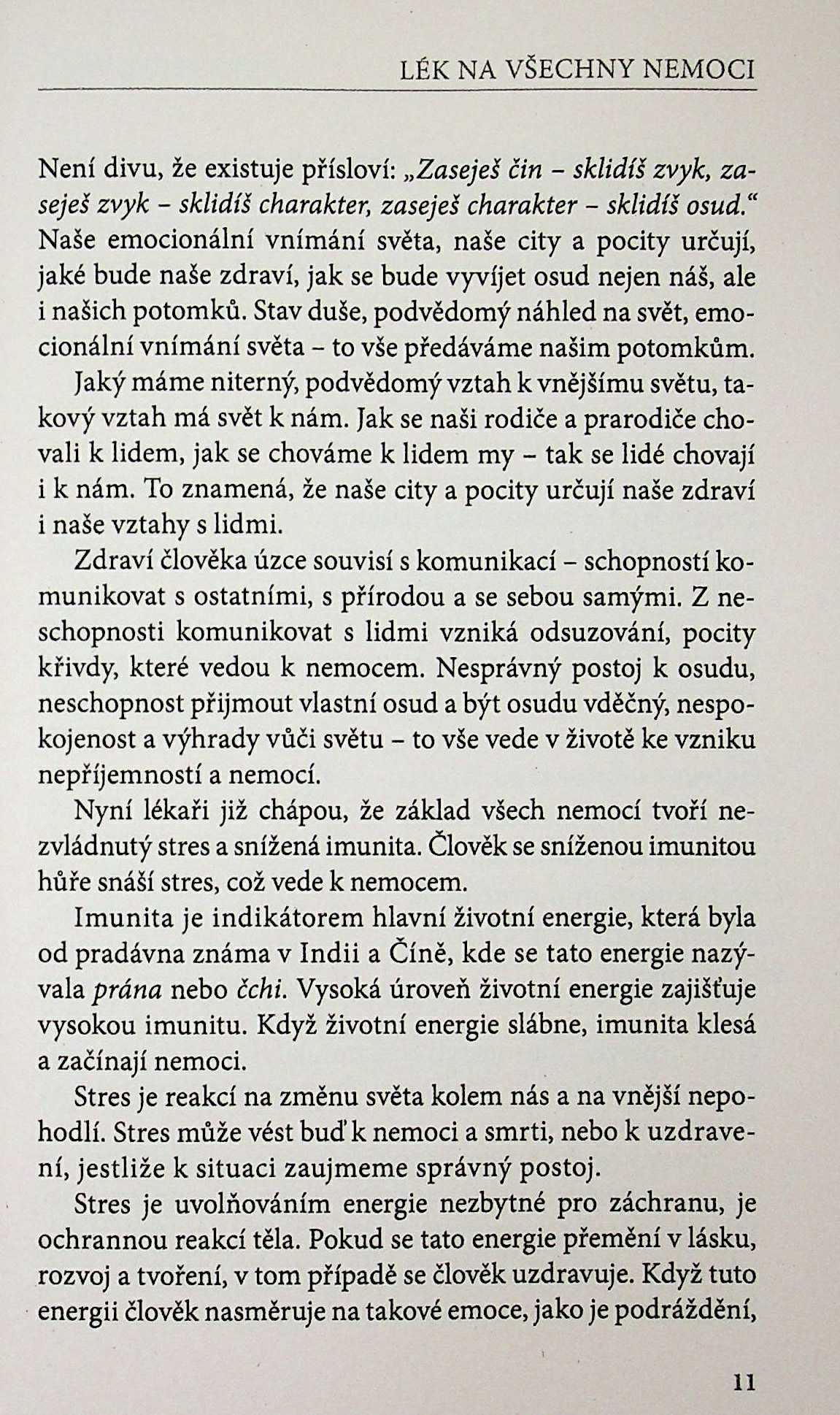 LÉK NA VŠECHNY NEMOCI

Není divu, že existuje přísloví: „Zaseješ čin – sklidíš zvyk, zaseješ zvyk – sklidíš charakter, zaseješ charakter – sklidíš osud.“ Naše emocionální vnímání světa, naše city a pocity určují, jaké bude naše zdraví, jak se bude vyvíjet osud nejen náš, ale i našich potomků. Stav duše, podvědomý náhled na svět, emocionální vnímání světa – to vše předáváme našim potomkům.

Jaký máme niterný, podvědomý vztah k vnějšímu světu, takový vztah má svět k nám. Jak se naši rodiče a prarodiče chovali k lidem, jak se chováme k lidem my – tak se lidé chovají i k nám. To znamená, že naše city a pocity určují naše zdraví i naše vztahy s lidmi.

Zdraví člověka úzce souvisí s komunikací – schopností komunikovat s ostatními, s přírodou a se sebou samými. Z neschopnosti komunikovat s lidmi vzniká odsuzování, pocity křivdy, které vedou k nemocem. Nesprávný postoj k osudu, neschopnost přijmout vlastní osud a být osudu vděčný, nespokojenost a výhrady vůči světu – to vše vede v životě ke vzniku nepříjemností a nemocí.

Nyní lékaři již chápou, že základ všech nemocí tvoří nezvládnutý stres a snížená imunita. Člověk se sníženou imunitou hůře snáší stres, což vede k nemocem.

Imunita je indikátorem hlavní životní energie, která byla od pradávna známa v Indii a Číně, kde se tato energie nazývala prána nebo čchi. Vysoká úroveň životní energie zajišťuje vysokou imunitu. Když životní energie slábne, imunita klesá a začínají nemoci.

Stres je reakcí na změnu světa kolem nás a na vnější nepohodlí. Stres může vést buď k nemoci a smrti, nebo k uzdravení, jestliže k situaci zaujmeme správný postoj.

Stres je uvolňováním energie nezbytné pro záchranu, je ochrannou reakcí těla. Pokud se tato energie přemění v lásku, rozvoj a tvoření, v tom případě se člověk uzdravuje. Když tuto energii člověk nasměruje na takové emoce, jako je podráždění,

11